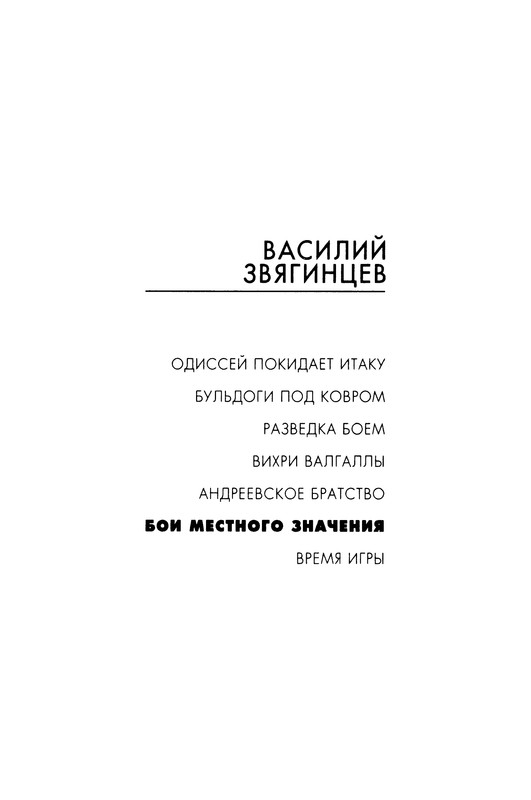 ВАСИЛИЙ ЗВЯГИНЦЕВ

ОДИССЕЙ ПОКИДАЕТ ИТАКУ

БУЛЬДОГИ ПОД КОВРОМ

РАЗВЕДКА БОЕМ

ВИХРИ ВАЛГАЛЛЫ

АНДРЕЕВСКОЕ БРАТСТВО

БОИ МЕСТНОГО ЗНАЧЕНИЯ

ВРЕМЯ ИГРЫ